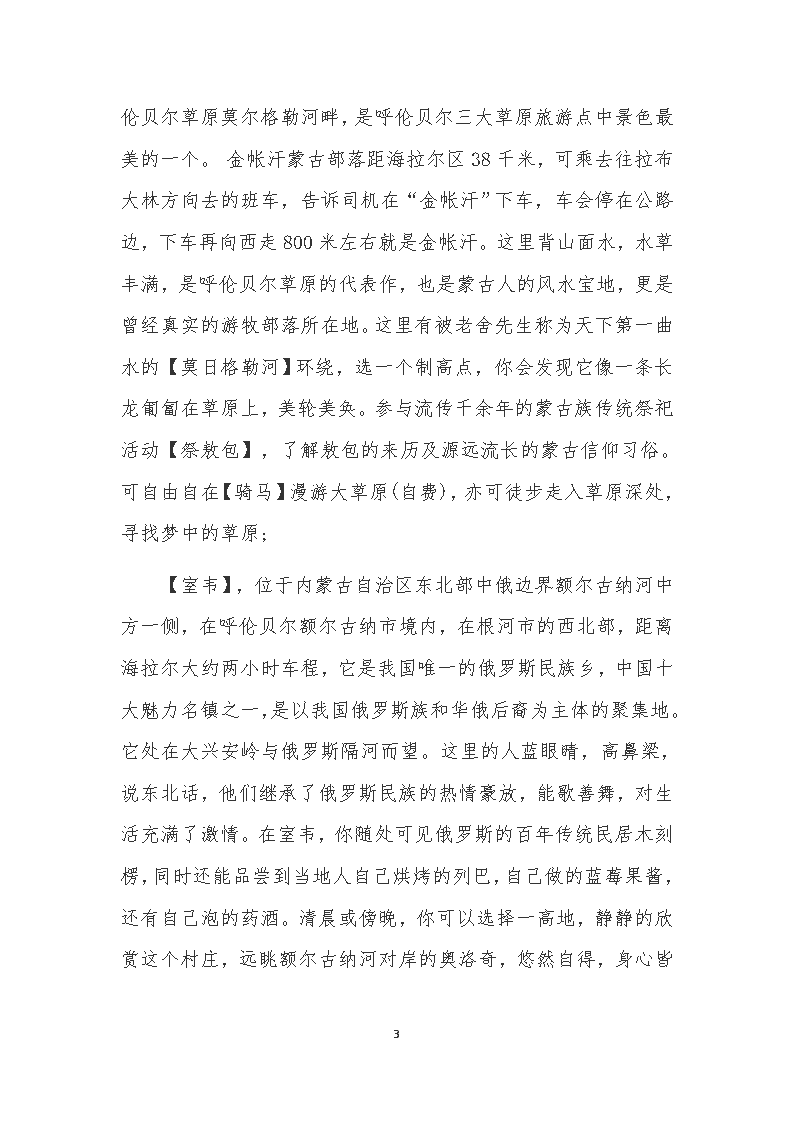 伦贝尔草原莫尔格勒河畔，是呼伦贝尔三大草原旅游点中景色最美的一个。 金帐汗蒙古部落距海拉尔区 38 千米，可乘去往拉布大林方向去的班车，告诉司机在“金帐汗”下车，车会停在公路边，下车再向西走 800 米左右就是金帐汗。这里背山面水，水草丰满，是呼伦贝尔草原的代表作，也是蒙古人的风水宝地，更是曾经真实的游牧部落所在地。这里有被老舍先生称为天下第一曲水的【莫日格勒河】环绕，选一个制高点，你会发现它像一条长龙匍匐在草原上，美轮美奂。参与流传千余年的蒙古族传统祭祀活动【祭敖包】，了解敖包的来历及源远流长的蒙古信仰习俗。可自由自在【骑马】漫游大草原(自费)，亦可徒步走入草原深处，寻找梦中的草原；

【室韦】，位于内蒙古自治区东北部中俄边界额尔古纳河中方一侧，在呼伦贝尔额尔古纳市境内，在根河市的西北部，距离海拉尔大约两小时车程，它是我国唯一的俄罗斯民族乡，中国十大魅力名镇之一,是以我国俄罗斯族和华俄后裔为主体的聚集地。它处在大兴安岭与俄罗斯隔河而望。这里的人蓝眼睛，高鼻梁，说东北话，他们继承了俄罗斯民族的热情豪放，能歌善舞，对生活充满了激情。在室韦，你随处可见俄罗斯的百年传统民居木刻楞，同时还能品尝到当地人自己烘烤的列巴，自己做的蓝莓果酱，还有自己泡的药酒。清晨或傍晚，你可以选择一高地，静静的欣赏这个村庄，远眺额尔古纳河对岸的奥洛奇，悠然自得，身心皆

3